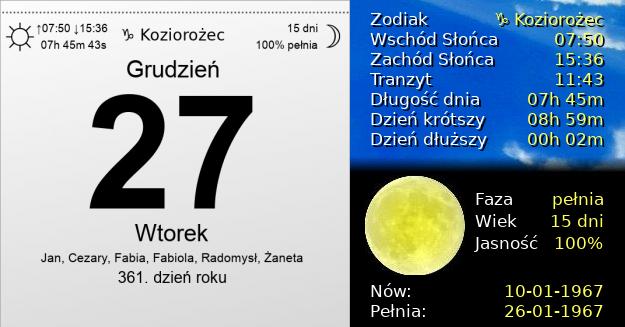 ↑07:50 ↓15:36
07h 45m 43s

♑ Koziorożec

15 dni
100% pełnia

Grudzień

27

Wtorek

Jan, Cezary, Fabia, Fabiola, Radomysł, Żaneta

361. dzień roku

| | |
|---|---|
| Zodiak | ♑ Koziorożec |
| Wschód Słońca | 07:50 |
| Zachód Słońca | 15:36 |
| Tranzyt | 11:43 |
| Długość dnia | 07h 45m |
| Dzień krótszy | 08h 59m |
| Dzień dłuższy | 00h 02m |

| | |
|---|---|
| Faza | pełnia |
| Wiek | 15 dni |
| Jasność | 100% |

| | |
|---|---|
| Nów: | 10-01-1967 |
| Pełnia: | 26-01-1967 |